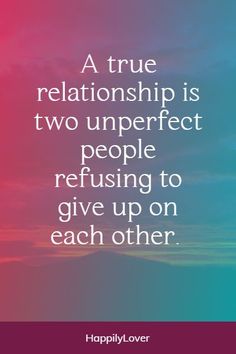 A true relationship is two unperfect people refusing to give up on each other.

HappilyLover